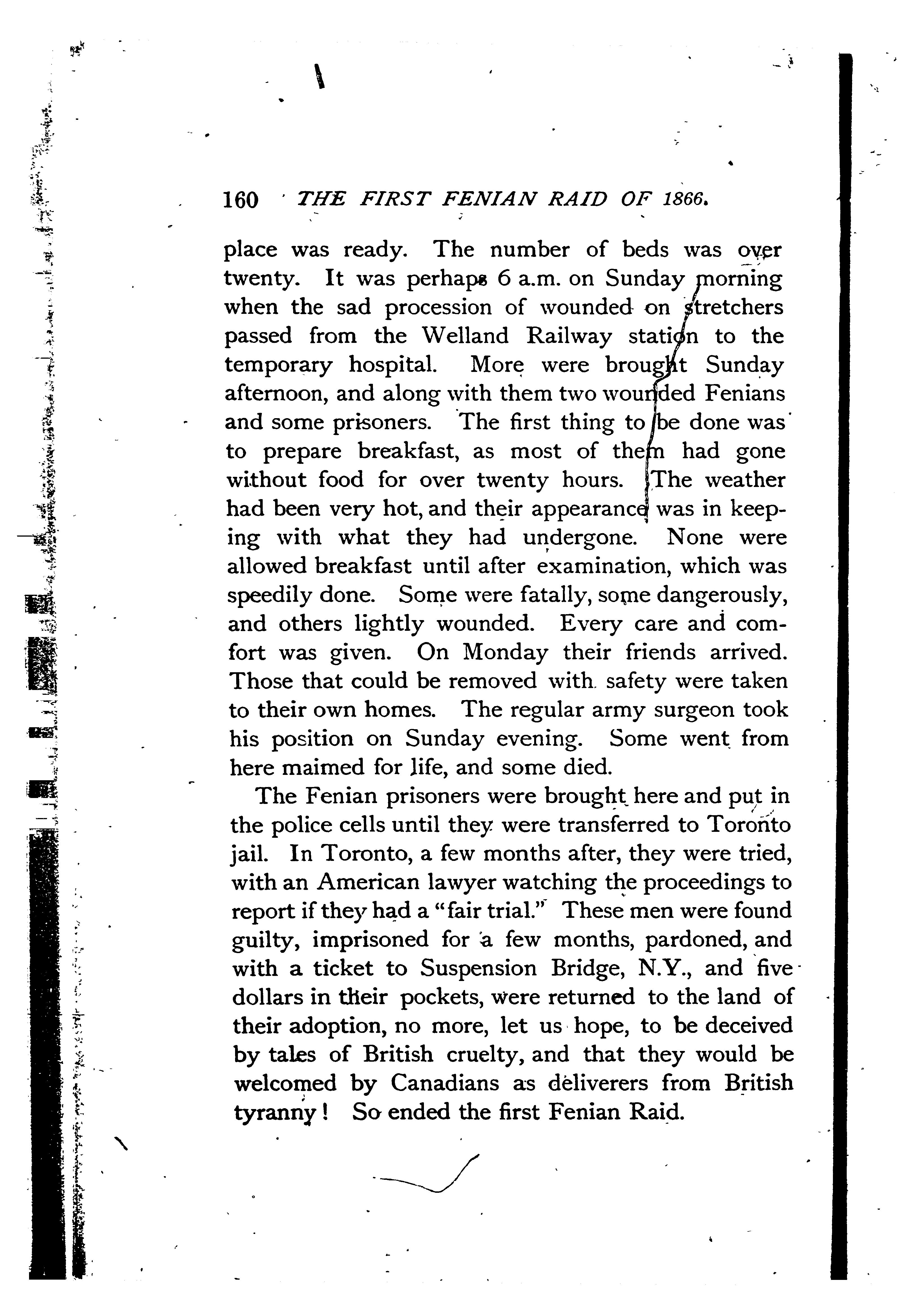 160 THE FIRST FENIAN RAID OF 1866.

place was ready. The number of beds was over twenty. It was perhaps 6 a.m. on Sunday morning when the sad procession of wounded on stretchers passed from the Welland Railway station to the temporary hospital. More were brought Sunday afternoon, and along with them two wounded Fenians and some prisoners. The first thing to be done was to prepare breakfast, as most of them had gone without food for over twenty hours. The weather had been very hot, and their appearance was in keeping with what they had undergone. None were allowed breakfast until after examination, which was speedily done. Some were fatally, some dangerously, and others lightly wounded. Every care and comfort was given. On Monday their friends arrived. Those that could be removed with safety were taken to their own homes. The regular army surgeon took his position on Sunday evening. Some went from here maimed for life, and some died.

The Fenian prisoners were brought here and put in the police cells until they were transferred to Toronto jail. In Toronto, a few months after, they were tried, with an American lawyer watching the proceedings to report if they had a "fair trial." These men were found guilty, imprisoned for a few months, pardoned, and with a ticket to Suspension Bridge, N.Y., and five dollars in their pockets, were returned to the land of their adoption, no more, let us hope, to be deceived by tales of British cruelty, and that they would be welcomed by Canadians as deliverers from British tyranny! So ended the first Fenian Raid.